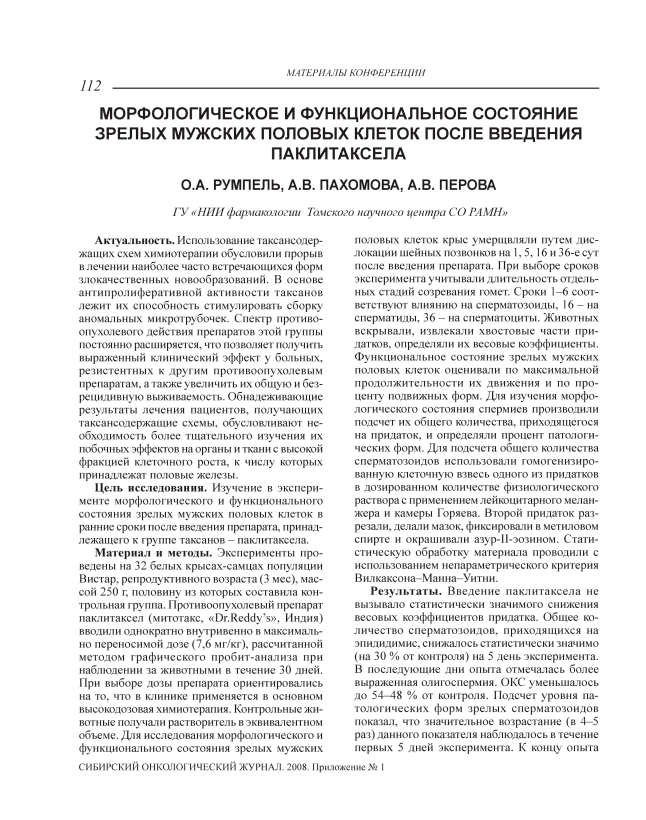 МАТЕРИАЛЫ КОНФЕРЕНЦИИ

112

МОРФОЛОГИЧЕСКОЕ И ФУНКЦИОНАЛЬНОЕ СОСТОЯНИЕ ЗРЕЛЫХ МУЖСКИХ ПОЛОВЫХ КЛЕТОК ПОСЛЕ ВВЕДЕНИЯ ПАКЛИТАКСЕЛА

О.А. РУМПЕЛЬ, А.В. ПАХОМОВА, А.В. ПЕРОВА

ГУ «НИИ фармакологии Томского научного центра СО РАМН»

Актуальность. Использование таксансодержащих схем химиотерапии обусловили прорыв в лечении наиболее часто встречающихся форм злокачественных новообразований. В основе антипролиферативной активности таксанов лежит их способность стимулировать сборку аномальных микротрубочек. Спектр противоопухолевого действия препаратов этой группы постоянно расширяется, что позволяет получить выраженный клинический эффект у больных, резистентных к другим противоопухолевым препаратам, а также увеличить их общую и безрецидивную выживаемость. Обнадеживающие результаты лечения пациентов, получающих таксансодержащие схемы, обусловливают необходимость более тщательного изучения их побочных эффектов на органы и ткани с высокой фракцией клеточного роста, к числу которых принадлежат половые железы.

Цель исследования. Изучение в эксперименте морфологического и функционального состояния зрелых мужских половых клеток в ранние сроки после введения препарата, принадлежащего к группе таксанов – паклитаксела.

Материал и методы. Эксперименты проведены на 32 белых крысах-самцах популяции Вистар, репродуктивного возраста (3 мес), массой 250 г, половину из которых составила контрольная группа. Противоопухолевый препарат паклитаксел (митотакс, «Dr.Reddy's», Индия) вводили однократно внутривенно в максимально переносимой дозе (7,6 мг/кг), рассчитанной методом графического пробит-анализа при наблюдении за животными в течение 30 дней. При выборе дозы препарата ориентировались на то, что в клинике применяется в основном высокодозовая химиотерапия. Контрольные животные получали растворитель в эквивалентном объеме. Для исследования морфологического и функционального состояния зрелых мужских половых клеток крыс умерщвляли путем дислокации шейных позвонков на 1, 5, 16 и 36-е сут после введения препарата. При выборе сроков эксперимента учитывали длительность отдельных стадий созревания гомет. Сроки 1–6 соответствуют влиянию на сперматозоиды, 16 – на сперматиды, 36 – на сперматоциты. Животных вскрывали, извлекали хвостовые части придатков, определяли их весовые коэффициенты. Функциональное состояние зрелых мужских половых клеток оценивали по максимальной продолжительности их движения и по проценту подвижных форм. Для изучения морфологического состояния спермиев производили подсчет их общего количества, приходящегося на придаток, и определяли процент патологических форм. Для подсчета общего количества сперматозоидов использовали гомогенизированную клеточную взвесь одного из придатков в дозированном количестве физиологического раствора с применением лейкоцитарного меланжера и камеры Горяева. Второй придаток разрезали, делали мазок, фиксировали в метиловом спирте и окрашивали азур-II-эозином. Статистическую обработку материала проводили с использованием непараметрического критерия Вилкаксона–Манна–Уитни.

Результаты. Введение паклитаксела не вызывало статистически значимого снижения весовых коэффициентов придатка. Общее количество сперматозоидов, приходящихся на эпидидимис, снижалось статистически значимо (на 30 % от контроля) на 5 день эксперимента. В последующие дни опыта отмечалась более выраженная олигоспермия. ОКС уменьшалось до 54–48 % от контроля. Подсчет уровня патологических форм зрелых сперматозоидов показал, что значительное возрастание (в 4–5 раз) данного показателя наблюдалось в течение первых 5 дней эксперимента. К концу опыта

СИБИРСКИЙ ОНКОЛОГИЧЕСКИЙ ЖУРНАЛ. 2008. Приложение № 1